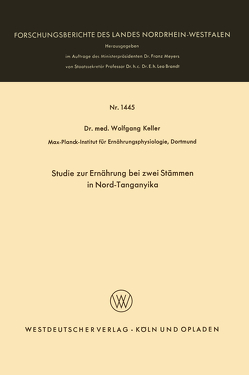 FORSCHUNGSBERICHTE DES LANDES NORDRHEIN-WESTFALEN

Herausgegeben

im Auftrage des Ministerpräsidenten Dr. Franz Meyers

von Staatssekretär Professor Dr. h. c. Dr. E. h. Leo Brandt

Nr. 1445

Dr. med. Wolfgang Keller

Max-Planck-Institut für Ernährungsphysiologie, Dortmund

Studie zur Ernährung bei zwei Stämmen in Nord-Tanganyika

WESTDEUTSCHER VERLAG · KÖLN UND OPLADEN